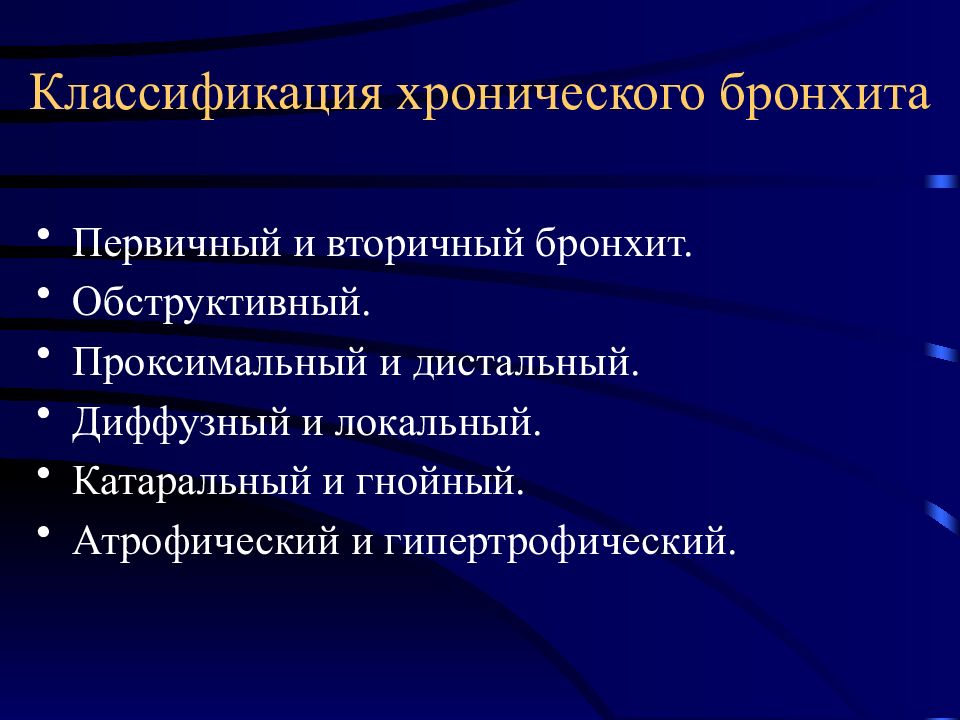 Классификация хронического бронхита

• Первичный и вторичный бронхит.
• Обструктивный.
• Проксимальный и дистальный.
• Диффузный и локальный.
• Катаральный и гнойный.
• Атрофический и гипертрофический.